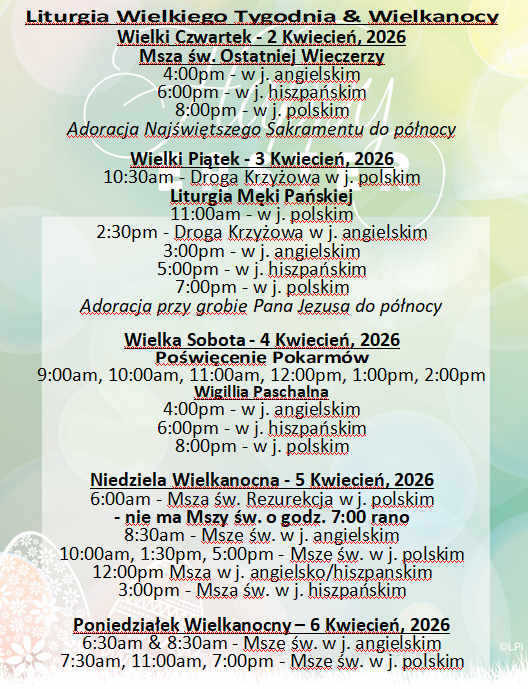 Liturgia Wielkiego Tygodnia & Wielkanocy
Wielki Czwartek - 2 Kwiecień, 2026
Msza św. Ostatniej Wieczerzy
4:00pm - w j. angielskim
6:00pm - w j. hiszpańskim
8:00pm - w j. polskim
Adoracja Najświętszego Sakramentu do północy

Wielki Piątek - 3 Kwiecień, 2026
10:30am - Droga Krzyżowa w j. polskim
Liturgia Męki Pańskiej
11:00am - w j. polskim
2:30pm - Droga Krzyżowa w j. angielskim
3:00pm - w j. angielskim
5:00pm - w j. hiszpańskim
7:00pm - w j. polskim
Adoracja przy grobie Pana Jezusa do północy

Wielka Sobota - 4 Kwiecień, 2026
Poświęcenie Pokarmów
9:00am, 10:00am, 11:00am, 12:00pm, 1:00pm, 2:00pm
Wigillia Paschalna
4:00pm - w j. angielskim
6:00pm - w j. hiszpańskim
8:00pm - w j. polskim

Niedziela Wielkanocna - 5 Kwiecień, 2026
6:00am - Msza św. Rezurekcja w j. polskim
- nie ma Mszy św. o godz. 7:00 rano
8:30am - Msze św. w j. angielskim
10:00am, 1:30pm, 5:00pm - Msze św. w j. polskim
12:00pm Msza w j. angielsko/hiszpanskim
3:00pm - Msza św. w j. hiszpańskim

Poniedziałek Wielkanocny – 6 Kwiecień, 2026
6:30am & 8:30am - Msze św. w j. angielskim
7:30am, 11:00am, 7:00pm - Msze św. w j. polskim
©LPi